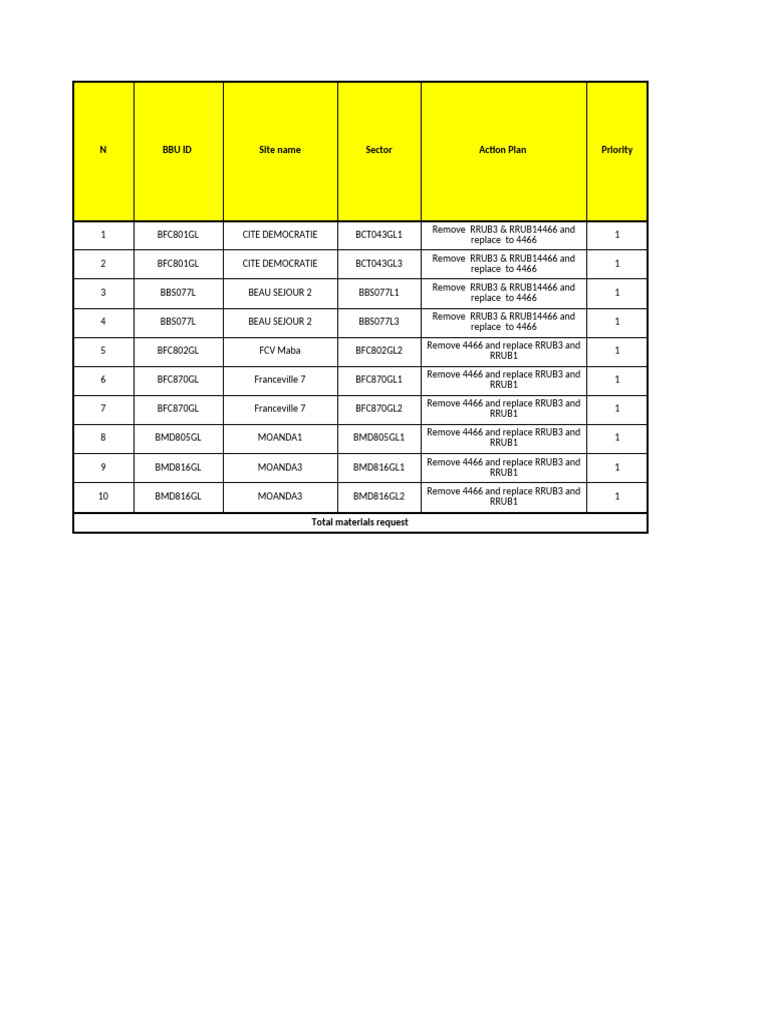 | N | BBU ID | Site name | Sector | Action Plan | Priority |
|---|---|---|---|---|---|
| 1 | BFC801GL | CITE DEMOCRATIE | BCT043GL1 | Remove RRUB3 & RRUB14466 and replace to 4466 | 1 |
| 2 | BFC801GL | CITE DEMOCRATIE | BCT043GL3 | Remove RRUB3 & RRUB14466 and replace to 4466 | 1 |
| 3 | BBS077L | BEAU SEJOUR 2 | BBS077L1 | Remove RRUB3 & RRUB14466 and replace to 4466 | 1 |
| 4 | BBS077L | BEAU SEJOUR 2 | BBS077L3 | Remove RRUB3 & RRUB14466 and replace to 4466 | 1 |
| 5 | BFC802GL | FCV Maba | BFC802GL2 | Remove 4466 and replace RRUB3 and RRUB1 | 1 |
| 6 | BFC870GL | Franceville 7 | BFC870GL1 | Remove 4466 and replace RRUB3 and RRUB1 | 1 |
| 7 | BFC870GL | Franceville 7 | BFC870GL2 | Remove 4466 and replace RRUB3 and RRUB1 | 1 |
| 8 | BMD805GL | MOANDA1 | BMD805GL1 | Remove 4466 and replace RRUB3 and RRUB1 | 1 |
| 9 | BMD816GL | MOANDA3 | BMD816GL1 | Remove 4466 and replace RRUB3 and RRUB1 | 1 |
| 10 | BMD816GL | MOANDA3 | BMD816GL2 | Remove 4466 and replace RRUB3 and RRUB1 | 1 |
| Total materials request | | | | | |